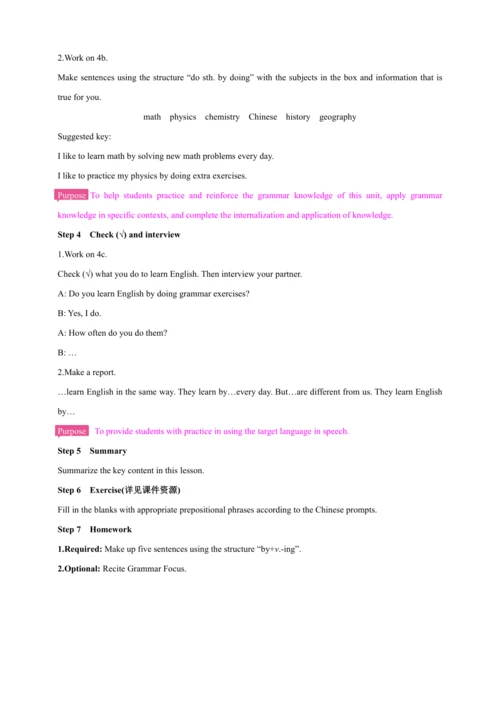 2.Work on 4b.

Make sentences using the structure “do sth. by doing” with the subjects in the box and information that is true for you.

math physics chemistry Chinese history geography

Suggested key:

I like to learn math by solving new math problems every day.

I like to practice my physics by doing extra exercises.

Purpose To help students practice and reinforce the grammar knowledge of this unit, apply grammar knowledge in specific contexts, and complete the internalization and application of knowledge.

Step 4 Check (√) and interview

1.Work on 4c.

Check (√) what you do to learn English. Then interview your partner.

A: Do you learn English by doing grammar exercises?

B: Yes, I do.

A: How often do you do them?

B: …

2.Make a report.

…learn English in the same way. They learn by…every day. But…are different from us. They learn English by…

Purpose To provide students with practice in using the target language in speech.

Step 5 Summary

Summarize the key content in this lesson.

Step 6 Exercise(详见课件资源)

Fill in the blanks with appropriate prepositional phrases according to the Chinese prompts.

Step 7 Homework

1.Required: Make up five sentences using the structure “by+v.-ing”.

2.Optional: Recite Grammar Focus.